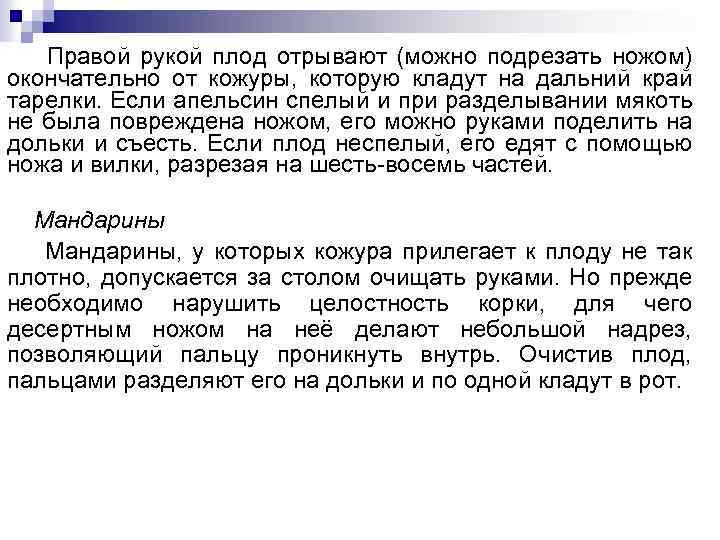 Правой рукой плод отрывают (можно подрезать ножом) окончательно от кожуры, которую кладут на дальний край тарелки. Если апельсин спелый и при разделывании мякоть не была повреждена ножом, его можно руками поделить на дольки и съесть. Если плод неспелый, его едят с помощью ножа и вилки, разрезая на шесть-восемь частей.

Мандарины

Мандарины, у которых кожура прилегает к плоду не так плотно, допускается за столом очищать руками. Но прежде необходимо нарушить целостность корки, для чего десертным ножом на неё делают небольшой надрез, позволяющий пальцу проникнуть внутрь. Очистив плод, пальцами разделяют его на дольки и по одной кладут в рот.